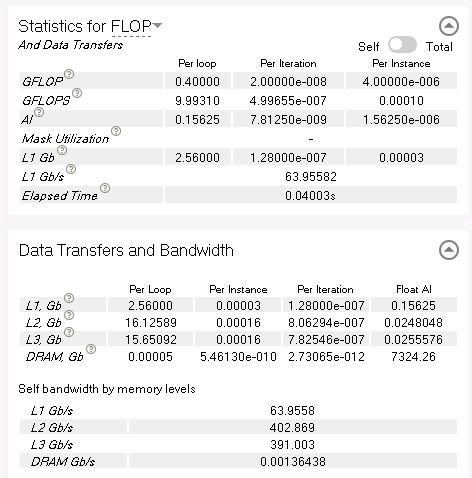 Statistics for FLOP
And Data Transfers

Self Total

| | Per loop | Per Iteration | Per Instance |
|---|---|---|---|
| GFLOP | 0.40000 | 2.00000e-008 | 4.00000e-006 |
| GFLOPS | 9.99310 | 4.99655e-007 | 0.00010 |
| AI | 0.15625 | 7.81250e-009 | 1.56250e-006 |
| Mask Utilization | | - | |
| L1 Gb | 2.56000 | 1.28000e-007 | 0.00003 |
| L1 Gb/s | | 63.95582 | |
| Elapsed Time | | 0.04003s | |

Data Transfers and Bandwidth

| | Per Loop | Per Instance | Per Iteration | Float AI |
|---|---|---|---|---|
| L1, Gb | 2.56000 | 0.00003 | 1.28000e-007 | 0.15625 |
| L2, Gb | 16.12589 | 0.00016 | 8.06294e-007 | 0.0248048 |
| L3, Gb | 15.65092 | 0.00016 | 7.82546e-007 | 0.0255576 |
| DRAM, Gb | 0.00005 | 5.46130e-010 | 2.73065e-012 | 7324.26 |

Self bandwidth by memory levels

| | |
|---|---|
| L1 Gb/s | 63.9558 |
| L2 Gb/s | 402.869 |
| L3 Gb/s | 391.003 |
| DRAM Gb/s | 0.00136438 |